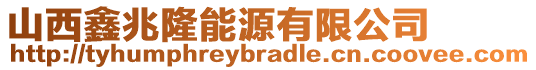 山西鑫兆隆能源有限公司
http://tyhumphreybradle.cn.coovee.com